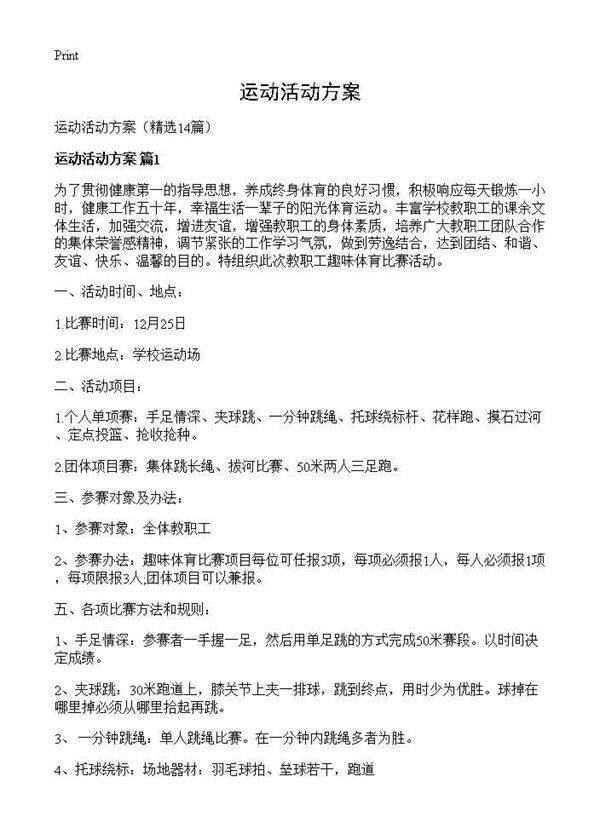 Print

运动活动方案

运动活动方案（精选14篇）

运动活动方案 篇1

为了贯彻健康第一的指导思想，养成终身体育的良好习惯，积极响应每天锻炼一小时，健康工作五十年，幸福生活一辈子的阳光体育运动。丰富学校教职工的课余文体生活，加强交流，增进友谊，增强教职工的身体素质，培养广大教职工团队合作的集体荣誉感精神，调节紧张的工作学习气氛，做到劳逸结合，达到团结、和谐、友谊、快乐、温馨的目的。特组织此次教职工趣味体育比赛活动。

一、活动时间、地点：

1.比赛时间：12月25日

2.比赛地点：学校运动场

二、活动项目：

1.个人单项赛：手足情深、夹球跳、一分钟跳绳、托球绕标杆、花样跑、摸石过河、定点投篮、抢收抢种。

2.团体项目赛：集体跳长绳、拔河比赛、50米两人三足跑。

三、参赛对象及办法：

1、参赛对象：全体教职工

2、参赛办法：趣味体育比赛项目每位可任报3项，每项必须报1人，每人必须报1项，每项限报3人;团体项目可以兼报。

五、各项比赛方法和规则：

1、手足情深：参赛者一手握一足，然后用单足跳的方式完成50米赛段。以时间决定成绩。

2、夹球跳：30米跑道上，膝关节上夹一排球，跳到终点，用时少为优胜。球掉在哪里掉必须从哪里拾起再跳。

3、 一分钟跳绳：单人跳绳比赛。在一分钟内跳绳多者为胜。

4、托球绕标：场地器材：羽毛球拍、垒球若干，跑道